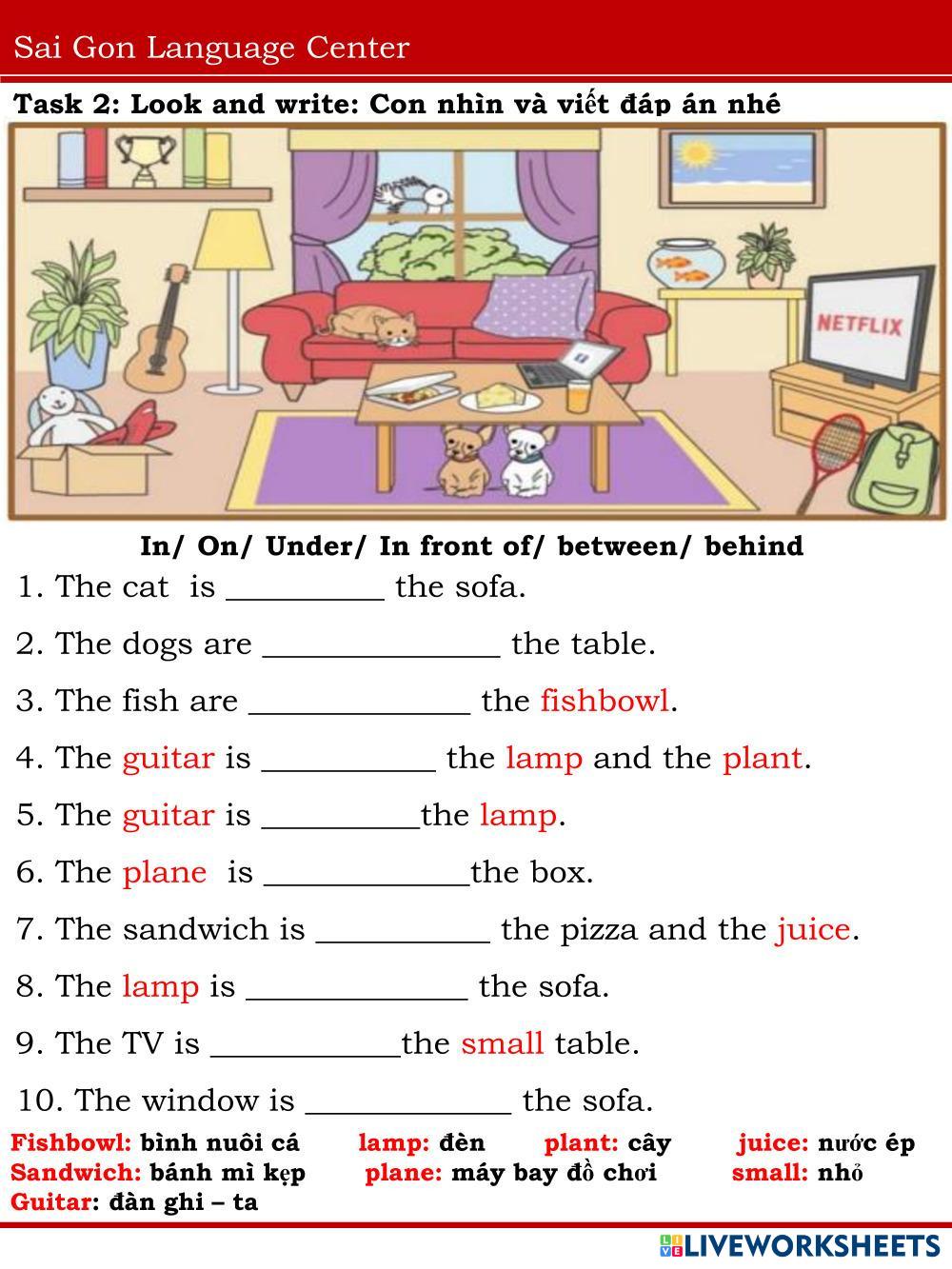 Sai Gon Language Center

Task 2: Look and write: Con nhìn và viết đáp án nhé

NETFLIX

In/ On/ Under/ In front of/ between/ behind

1. The cat is __________ the sofa.

2. The dogs are _______________ the table.

3. The fish are ______________ the fishbowl.

4. The guitar is ___________ the lamp and the plant.

5. The guitar is __________the lamp.

6. The plane is _____________the box.

7. The sandwich is ___________ the pizza and the juice.

8. The lamp is ______________ the sofa.

9. The TV is ____________the small table.

10. The window is _____________ the sofa.

Fishbowl: bình nuôi cá lamp: đèn plant: cây juice: nước ép
Sandwich: bánh mì kẹp plane: máy bay đồ chơi small: nhỏ
Guitar: đàn ghi – ta

LIVEWORKSHEETS